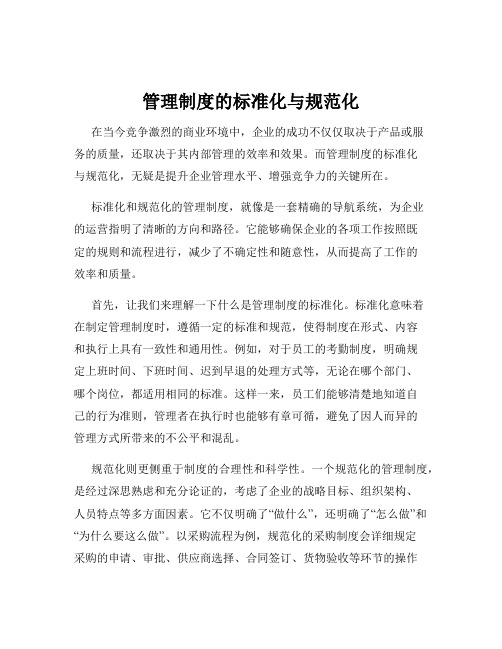 管理制度的标准化与规范化

在当今竞争激烈的商业环境中，企业的成功不仅仅取决于产品或服务的质量，还取决于其内部管理的效率和效果。而管理制度的标准化与规范化，无疑是提升企业管理水平、增强竞争力的关键所在。

标准化和规范化的管理制度，就像是一套精确的导航系统，为企业的运营指明了清晰的方向和路径。它能够确保企业的各项工作按照既定的规则和流程进行，减少了不确定性和随意性，从而提高了工作的效率和质量。

首先，让我们来理解一下什么是管理制度的标准化。标准化意味着在制定管理制度时，遵循一定的标准和规范，使得制度在形式、内容和执行上具有一致性和通用性。例如，对于员工的考勤制度，明确规定上班时间、下班时间、迟到早退的处理方式等，无论在哪个部门、哪个岗位，都适用相同的标准。这样一来，员工们能够清楚地知道自己的行为准则，管理者在执行时也能够有章可循，避免了因人而异的管理方式所带来的不公平和混乱。

规范化则更侧重于制度的合理性和科学性。一个规范化的管理制度，是经过深思熟虑和充分论证的，考虑了企业的战略目标、组织架构、人员特点等多方面因素。它不仅明确了“做什么”，还明确了“怎么做”和“为什么要这么做”。以采购流程为例，规范化的采购制度会详细规定采购的申请、审批、供应商选择、合同签订、货物验收等环节的操作